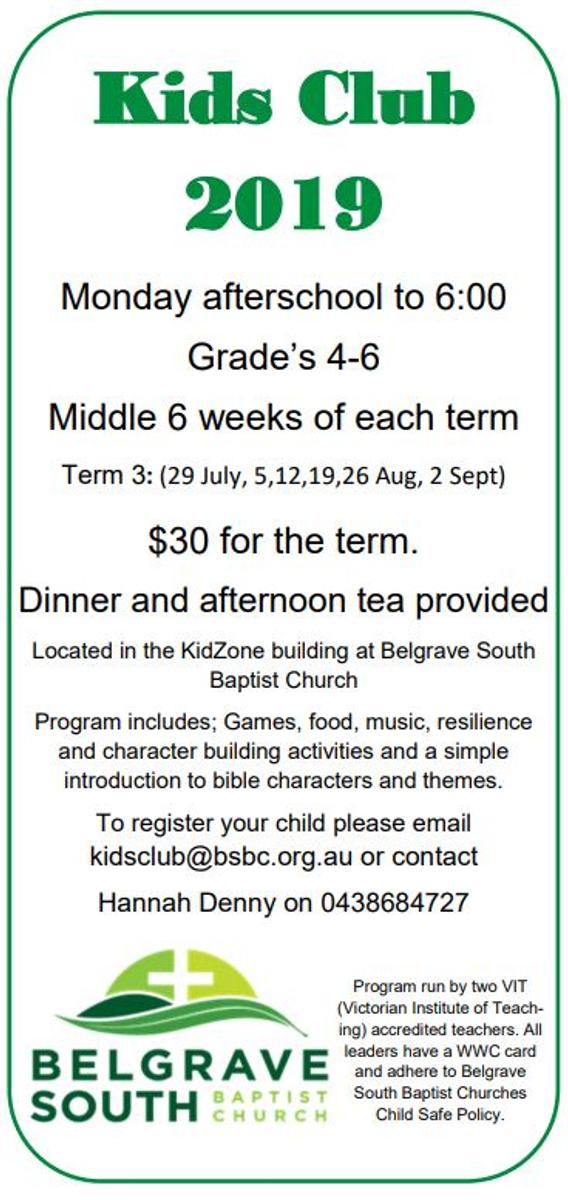 Kids Club 2019

Monday afterschool to 6:00

Grade's 4-6

Middle 6 weeks of each term

Term 3: (29 July, 5,12,19,26 Aug, 2 Sept)

$30 for the term.

Dinner and afternoon tea provided

Located in the KidZone building at Belgrave South Baptist Church

Program includes; Games, food, music, resilience and character building activities and a simple introduction to bible characters and themes.

To register your child please email kidsclub@bsbc.org.au or contact

Hannah Denny on 0438684727

BELGRAVE SOUTH BAPTIST CHURCH

Program run by two VIT (Victorian Institute of Teaching) accredited teachers. All leaders have a WWC card and adhere to Belgrave South Baptist Churches Child Safe Policy.